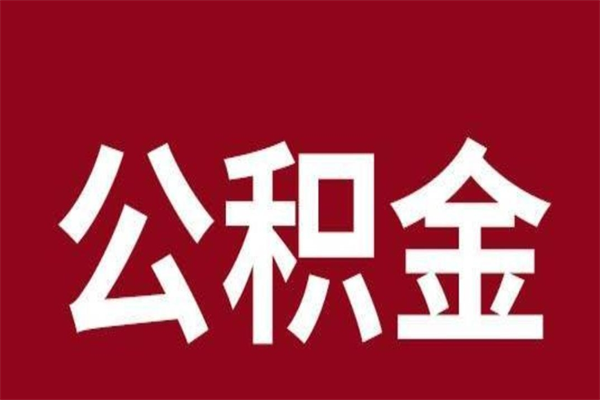 公积金